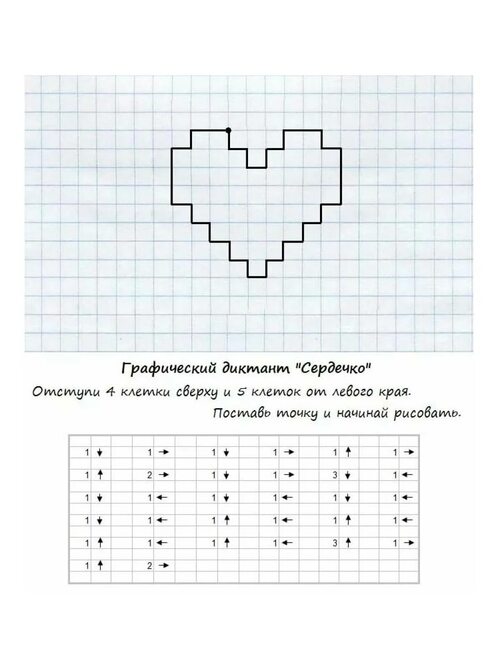 Графический диктант "Сердечко"

Отступи 4 клетки сверху и 5 клеток от левого края.

Поставь точку и начинай рисовать.

| | | | | | |
|---|---|---|---|---|---|
| 1 ↓ | 1 → | 1 ↓ | 1 → | 1 ↑ | 1 → |
| 1 ↑ | 2 → | 1 ↓ | 1 → | 3 ↓ | 1 ← |
| 1 ↓ | 1 ← | 1 ↓ | 1 ← | 1 ↓ | 1 ← |
| 1 ↓ | 1 ← | 1 ↑ | 1 ← | 1 ↑ | 1 ← |
| 1 ↑ | 1 ← | 1 ↑ | 1 ← | 3 ↑ | 1 → |
| 1 ↑ | 2 → | | | | |